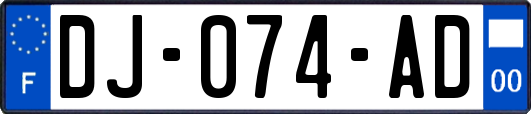 F

DJ-074-AD

00